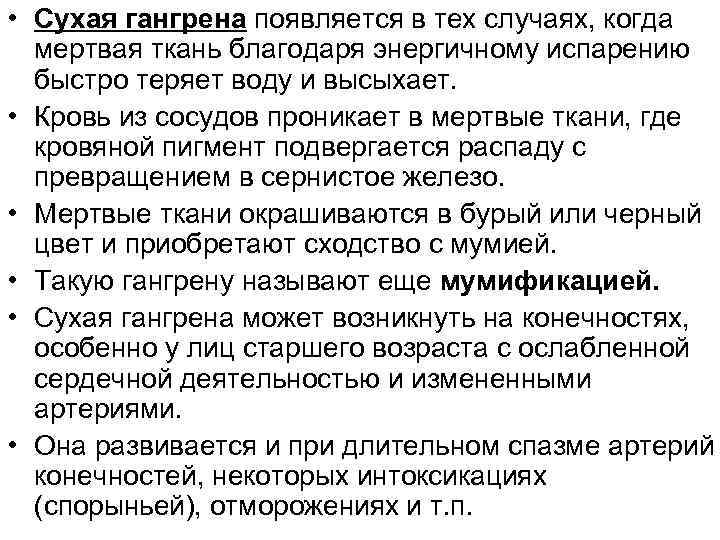 • Сухая гангрена появляется в тех случаях, когда мертвая ткань благодаря энергичному испарению быстро теряет воду и высыхает.
• Кровь из сосудов проникает в мертвые ткани, где кровяной пигмент подвергается распаду с превращением в сернистое железо.
• Мертвые ткани окрашиваются в бурый или черный цвет и приобретают сходство с мумией.
• Такую гангрену называют еще мумификацией.
• Сухая гангрена может возникнуть на конечностях, особенно у лиц старшего возраста с ослабленной сердечной деятельностью и измененными артериями.
• Она развивается и при длительном спазме артерий конечностей, некоторых интоксикациях (спорыньей), отморожениях и т.п.